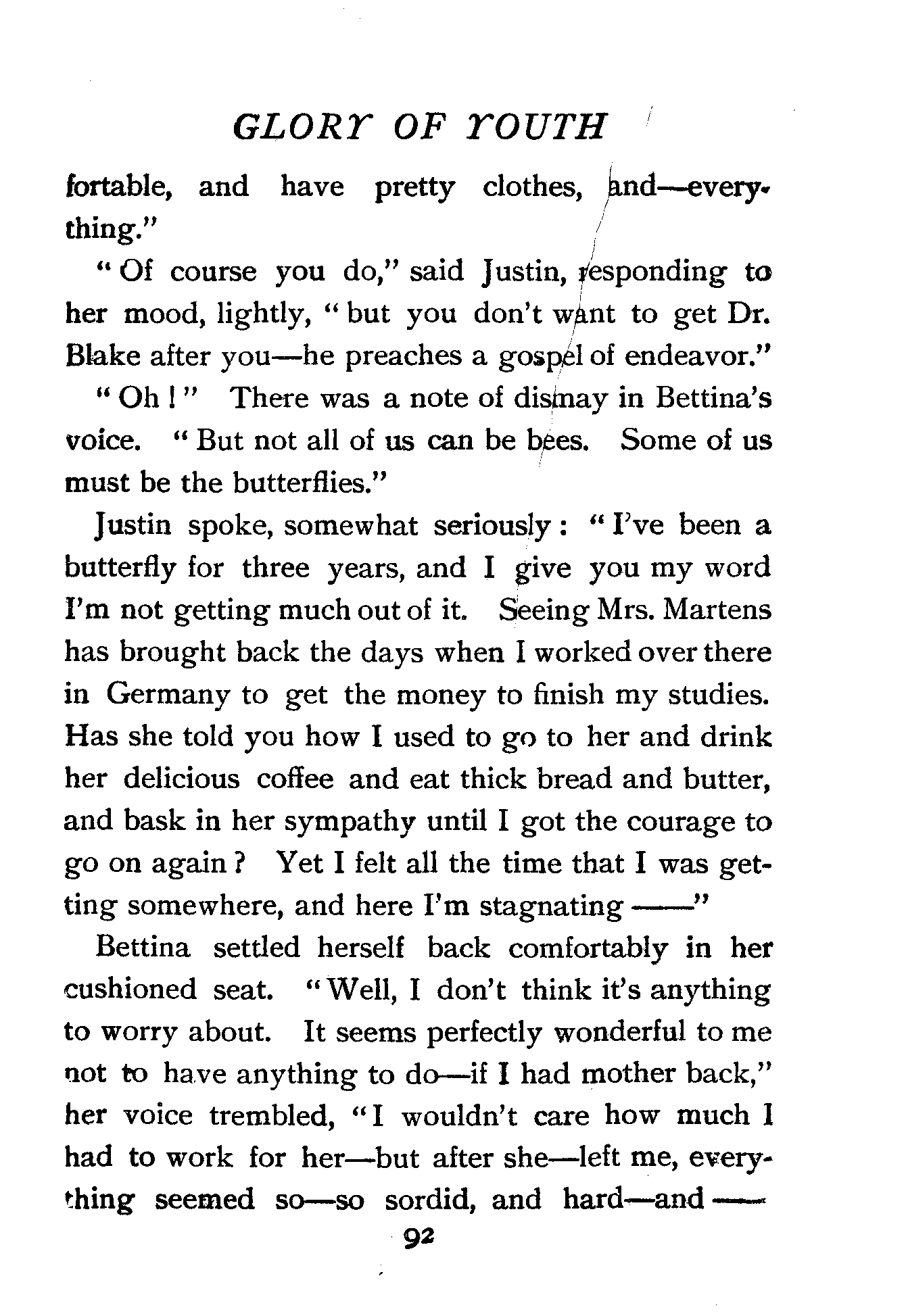 GLORY OF YOUTH

fortable, and have pretty clothes, and—everything."

"Of course you do," said Justin, responding to her mood, lightly, "but you don't want to get Dr. Blake after you—he preaches a gospel of endeavor."

"Oh!" There was a note of dismay in Bettina's voice. "But not all of us can be bees. Some of us must be the butterflies."

Justin spoke, somewhat seriously: "I've been a butterfly for three years, and I give you my word I'm not getting much out of it. Seeing Mrs. Martens has brought back the days when I worked over there in Germany to get the money to finish my studies. Has she told you how I used to go to her and drink her delicious coffee and eat thick bread and butter, and bask in her sympathy until I got the courage to go on again? Yet I felt all the time that I was getting somewhere, and here I'm stagnating ——"

Bettina settled herself back comfortably in her cushioned seat. "Well, I don't think it's anything to worry about. It seems perfectly wonderful to me not to have anything to do—if I had mother back," her voice trembled, "I wouldn't care how much I had to work for her—but after she—left me, everything seemed so—so sordid, and hard—and ——

92